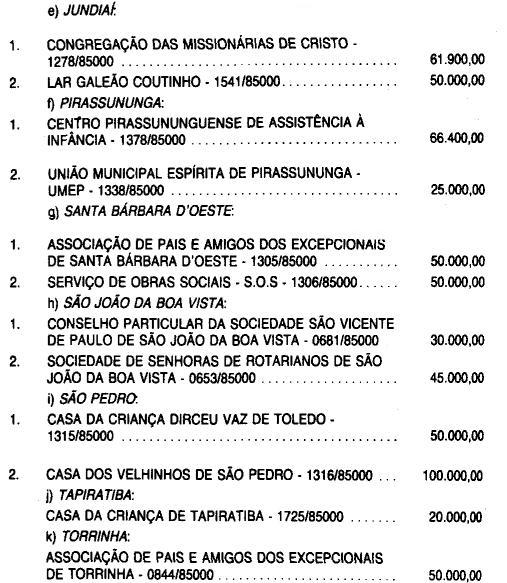 e) JUNDIAÍ:

1. CONGREGAÇÃO DAS MISSIONÁRIAS DE CRISTO - 1278/85000 61.900,00

2. LAR GALEÃO COUTINHO - 1541/85000 50.000,00

f) PIRASSUNUNGA:

1. CENTRO PIRASSUNUNGUENSE DE ASSISTÊNCIA À INFÂNCIA - 1378/85000 66.400,00

2. UNIÃO MUNICIPAL ESPÍRITA DE PIRASSUNUNGA - UMEP - 1338/85000 25.000,00

g) SANTA BÁRBARA D'OESTE:

1. ASSOCIAÇÃO DE PAIS E AMIGOS DOS EXCEPCIONAIS DE SANTA BÁRBARA D'OESTE - 1305/85000 50.000,00

2. SERVIÇO DE OBRAS SOCIAIS - S.O.S - 1306/85000 50.000,00

h) SÃO JOÃO DA BOA VISTA:

1. CONSELHO PARTICULAR DA SOCIEDADE SÃO VICENTE DE PAULO DE SÃO JOÃO DA BOA VISTA - 0681/85000 30.000,00

2. SOCIEDADE DE SENHORAS DE ROTARIANOS DE SÃO JOÃO DA BOA VISTA - 0653/85000 45.000,00

i) SÃO PEDRO:

1. CASA DA CRIANÇA DIRCEU VAZ DE TOLEDO - 1315/85000 50.000,00

2. CASA DOS VELHINHOS DE SÃO PEDRO - 1316/85000 100.000,00

j) TAPIRATIBA:

CASA DA CRIANÇA DE TAPIRATIBA - 1725/85000 20.000,00

k) TORRINHA:

ASSOCIAÇÃO DE PAIS E AMIGOS DOS EXCEPCIONAIS DE TORRINHA - 0844/85000 50.000,00